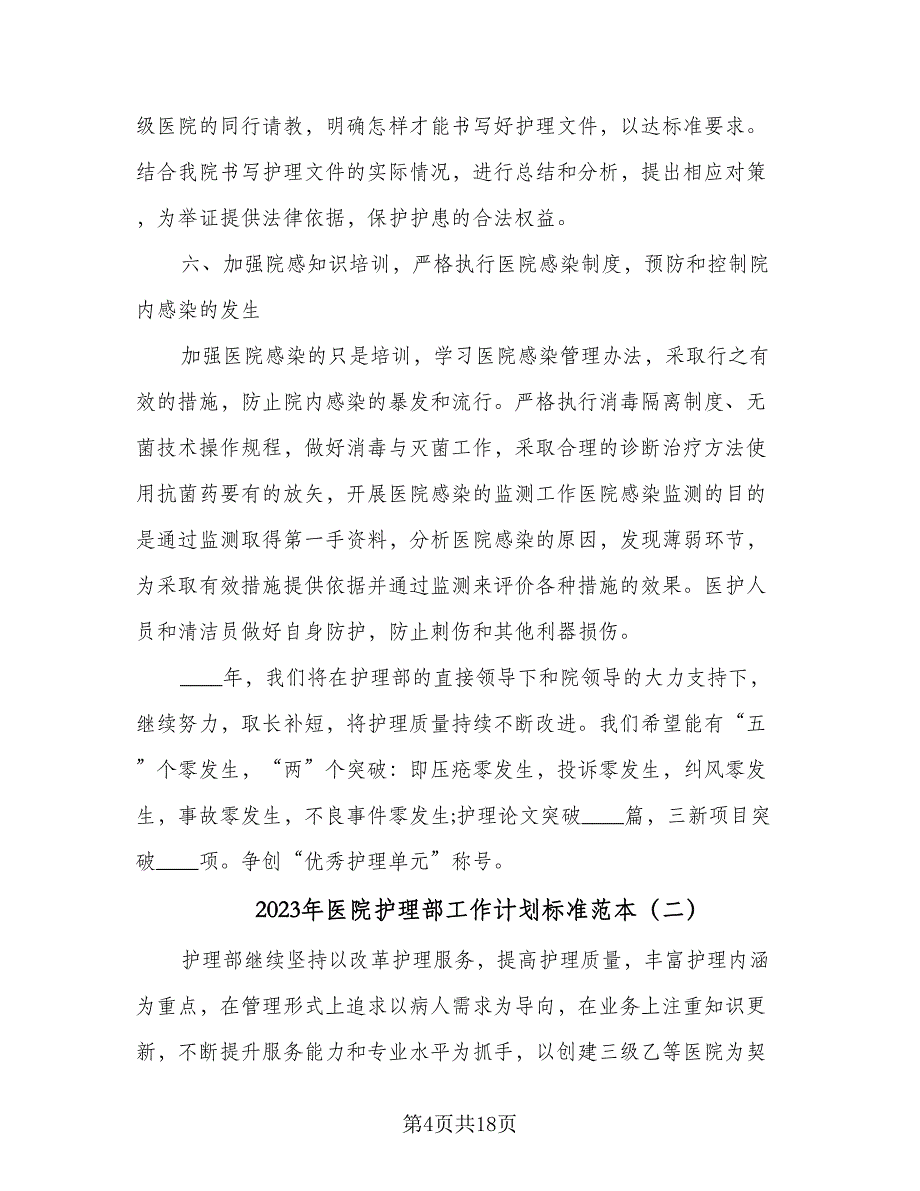 级医院的同行请教，明确怎样才能书写好护理文件，以达标准要求。结合我院书写护理文件的实际情况，进行总结和分析，提出相应对策，为举证提供法律依据，保护护患的合法权益。

六、加强院感知识培训，严格执行医院感染制度，预防和控制院内感染的发生

加强医院感染的只是培训，学习医院感染管理办法，采取行之有效的措施，防止院内感染的暴发和流行。严格执行消毒隔离制度、无菌技术操作规程，做好消毒与灭菌工作，采取合理的诊断治疗方法使用抗菌药要有的放矢，开展医院感染的监测工作医院感染监测的目的是通过监测取得第一手资料，分析医院感染的原因，发现薄弱环节，为采取有效措施提供依据并通过监测来评价各种措施的效果。医护人员和清洁员做好自身防护，防止刺伤和其他利器损伤。

____年，我们将在护理部的直接领导下和院领导的大力支持下，继续努力，取长补短，将护理质量持续不断改进。我们希望能有“五”个零发生，“两”个突破：即压疮零发生，投诉零发生，纠风零发生，事故零发生，不良事件零发生;护理论文突破____篇，三新项目突破____项。争创“优秀护理单元”称号。

2023年医院护理部工作计划标准范本（二）

护理部继续坚持以改革护理服务，提高护理质量，丰富护理内涵为重点，在管理形式上追求以病人需求为导向，在业务上注重知识更新，不断提升服务能力和专业水平为抓手，以创建三级乙等医院为契

第4页共18页